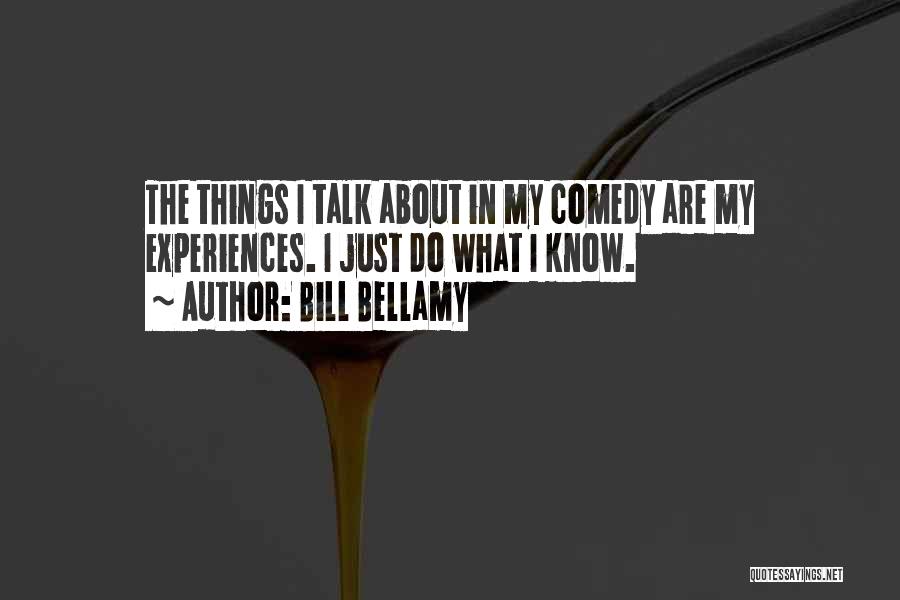 THE THINGS I TALK ABOUT IN MY COMEDY ARE MY EXPERIENCES. I JUST DO WHAT I KNOW.
~ AUTHOR: BILL BELLAMY

QUOTESSAYINGS.NET